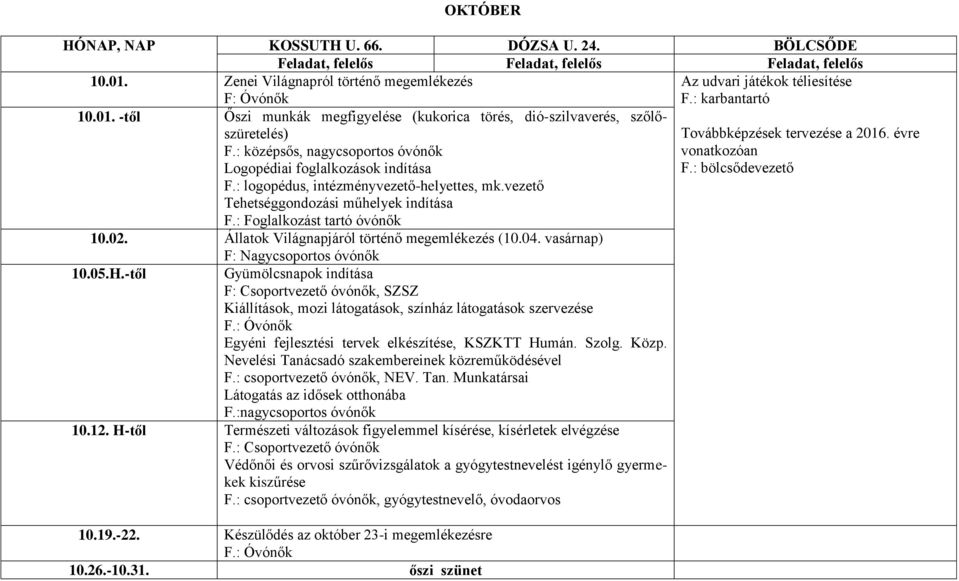 OKTÓBER

| HÓNAP, NAP | KOSSUTH U. 66. | DÓZSA U. 24. | BÖLCSŐDE |
|---|---|---|---|
| | Feladat, felelős | Feladat, felelős | Feladat, felelős |
| 10.01. | Zenei Világnapról történő megemlékezés F: Óvónők | | Az udvari játékok téliesítése F.: karbantartó |
| 10.01. -től | Őszi munkák megfigyelése (kukorica törés, dió-szilvaverés, szőlőszüretelés) F.: középsős, nagycsoportos óvónők Logopédiai foglalkozások indítása F.: logopédus, intézményvezető-helyettes, mk.vezető Tehetséggondozási műhelyek indítása F.: Foglalkozást tartó óvónők | | Továbbképzések tervezése a 2016. évre vonatkozóan F.: bölcsődevezető |
| 10.02. | Állatok Világnapjáról történő megemlékezés (10.04. vasárnap) F: Nagycsoportos óvónők | | |
| 10.05.H.-től | Gyümölcsnapok indítása F: Csoportvezető óvónők, SZSZ Kiállítások, mozi látogatások, színház látogatások szervezése F.: Óvónők Egyéni fejlesztési tervek elkészítése, KSZKTT Humán. Szolg. Közp. Nevelési Tanácsadó szakembereinek közreműködésével F.: csoportvezető óvónők, NEV. Tan. Munkatársai Látogatás az idősek otthonába F.:nagycsoportos óvónők | | |
| 10.12. H-től | Természeti változások figyelemmel kísérése, kísérletek elvégzése F.: Csoportvezető óvónők Védőnői és orvosi szűrővizsgálatok a gyógytestnevelést igénylő gyermekek kiszűrése F.: csoportvezető óvónők, gyógytestnevelő, óvodaorvos | | |
| 10.19.-22. | Készülődés az október 23-i megemlékezésre F.: Óvónők | | |
| 10.26.-10.31. | őszi szünet | | |